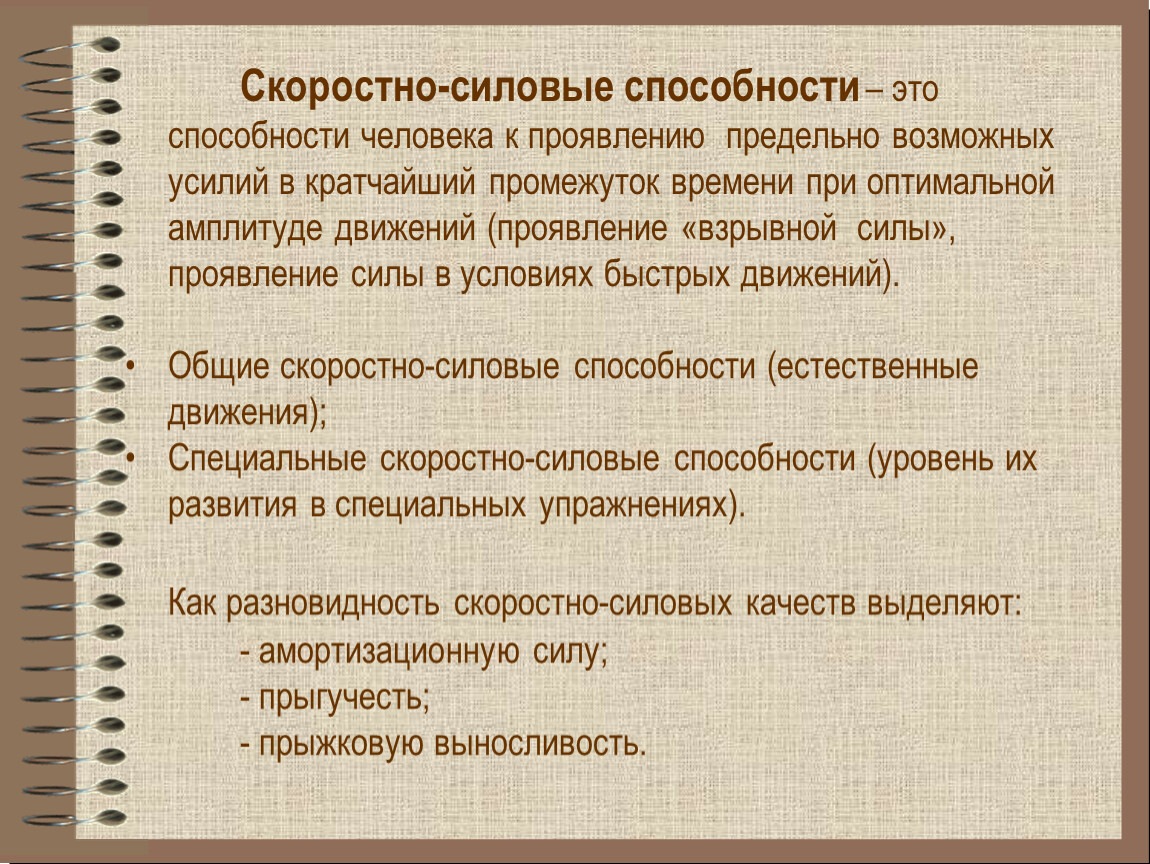 Скоростно-силовые способности – это способности человека к проявлению предельно возможных усилий в кратчайший промежуток времени при оптимальной амплитуде движений (проявление «взрывной силы», проявление силы в условиях быстрых движений).

• Общие скоростно-силовые способности (естественные движения);
• Специальные скоростно-силовые способности (уровень их развития в специальных упражнениях).

Как разновидность скоростно-силовых качеств выделяют:
- амортизационную силу;
- прыгучесть;
- прыжковую выносливость.